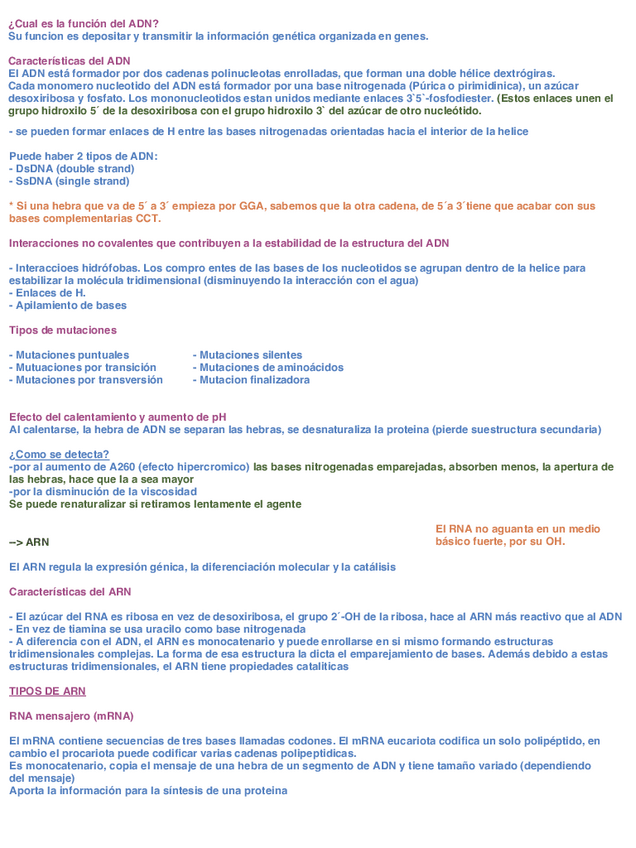 ¿Cual es la función del ADN?
Su funcion es depositar y transmitir la información genética organizada en genes.

Características del ADN
El ADN está formador por dos cadenas polinucleotas enrolladas, que forman una doble hélice dextrógiras.
Cada monomero nucleotido del ADN está formador por una base nitrogenada (Púrica o pirimidinica), un azúcar desoxiribosa y fosfato. Los mononucleotidos estan unidos mediante enlaces 3`5`-fosfodiester. (Estos enlaces unen el grupo hidroxilo 5´ de la desoxiribosa con el grupo hidroxilo 3` del azúcar de otro nucleótido.

- se pueden formar enlaces de H entre las bases nitrogenadas orientadas hacia el interior de la helice

Puede haber 2 tipos de ADN:
- DsDNA (double strand)
- SsDNA (single strand)

* Si una hebra que va de 5´ a 3´ empieza por GGA, sabemos que la otra cadena, de 5´a 3´tiene que acabar con sus bases complementarias CCT.

Interacciones no covalentes que contribuyen a la estabilidad de la estructura del ADN

- Interaccioes hidrófobas. Los compro entes de las bases de los nucleotidos se agrupan dentro de la helice para estabilizar la molécula tridimensional (disminuyendo la interacción con el agua)
- Enlaces de H.
- Apilamiento de bases

Tipos de mutaciones

- Mutaciones puntuales
- Mutuaciones por transición
- Mutaciones por transversión

- Mutaciones silentes
- Mutaciones de aminoácidos
- Mutacion finalizadora

Efecto del calentamiento y aumento de pH
Al calentarse, la hebra de ADN se separan las hebras, se desnaturaliza la proteina (pierde suestructura secundaria)

¿Como se detecta?
-por al aumento de A260 (efecto hipercromico) las bases nitrogenadas emparejadas, absorben menos, la apertura de las hebras, hace que la a sea mayor
-por la disminución de la viscosidad
Se puede renaturalizar si retiramos lentamente el agente

--> ARN

El RNA no aguanta en un medio básico fuerte, por su OH.

El ARN regula la expresión génica, la diferenciación molecular y la catálisis

Características del ARN

- El azúcar del RNA es ribosa en vez de desoxiribosa, el grupo 2´-OH de la ribosa, hace al ARN más reactivo que al ADN
- En vez de tiamina se usa uracilo como base nitrogenada
- A diferencia con el ADN, el ARN es monocatenario y puede enrollarse en si mismo formando estructuras tridimensionales complejas. La forma de esa estructura la dicta el emparejamiento de bases. Además debido a estas estructuras tridimensionales, el ARN tiene propiedades cataliticas

TIPOS DE ARN

RNA mensajero (mRNA)

El mRNA contiene secuencias de tres bases llamadas codones. El mRNA eucariota codifica un solo polipéptido, en cambio el procariota puede codificar varias cadenas polipeptidicas.
Es monocatenario, copia el mensaje de una hebra de un segmento de ADN y tiene tamaño variado (dependiendo del mensaje)
Aporta la información para la síntesis de una proteina